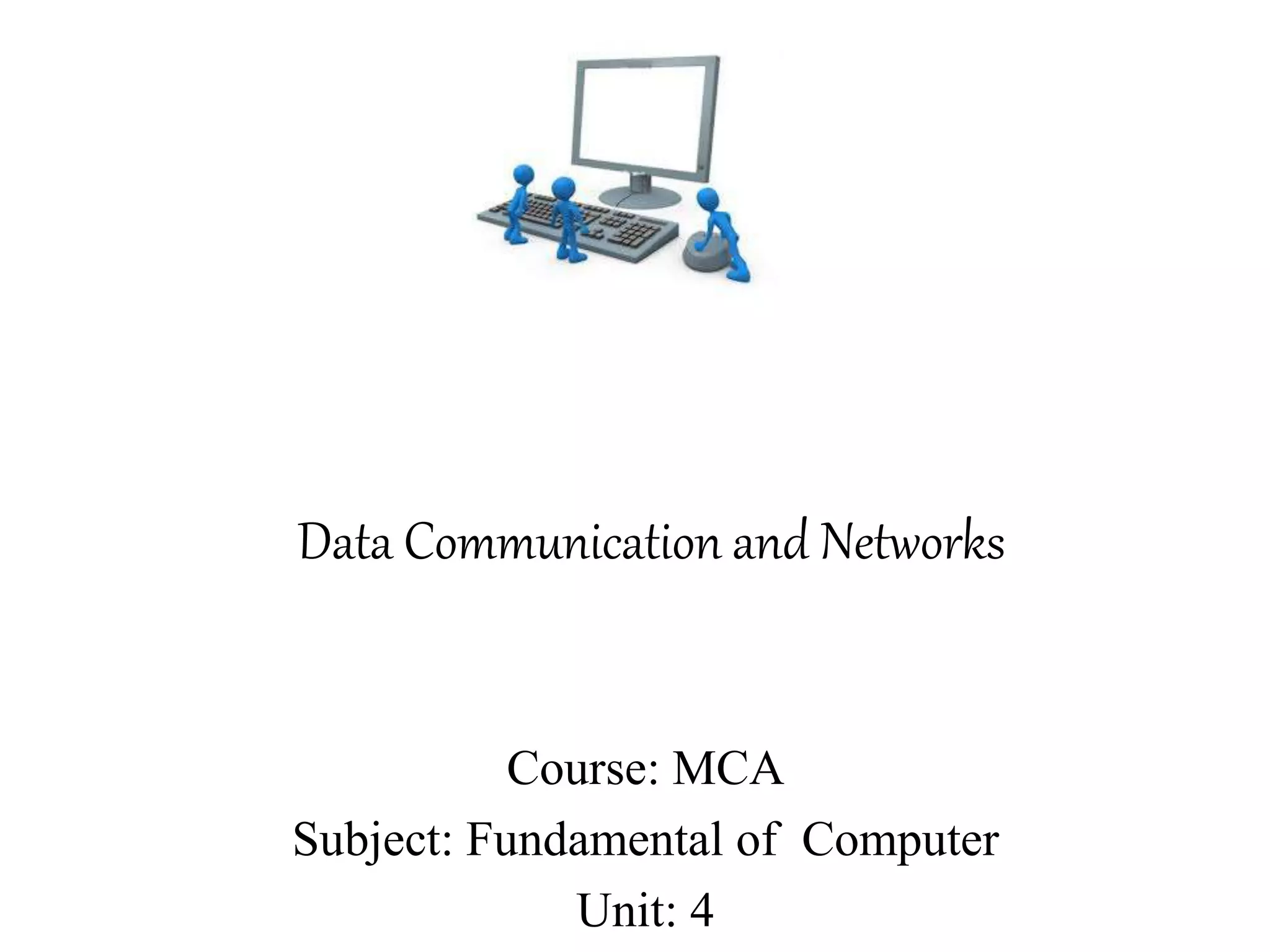 Data Communication and Networks

Course: MCA
Subject: Fundamental of Computer
Unit: 4